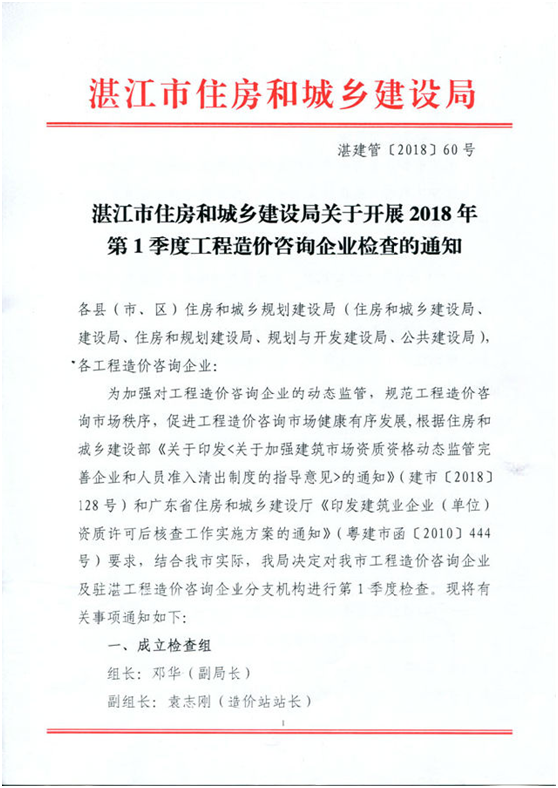 湛江市住房和城乡建设局

湛建管〔2018〕60号

湛江市住房和城乡建设局关于开展2018年第1季度工程造价咨询企业检查的通知

各县（市、区）住房和城乡规划建设局（住房和城乡建设局、建设局、住房和规划建设局、规划与开发建设局、公共建设局），各工程造价咨询企业：

为加强对工程造价咨询企业的动态监管，规范工程造价咨询市场秩序，促进工程造价咨询市场健康有序发展，根据住房和城乡建设部《关于印发<关于加强建筑市场资质资格动态监管完善企业和人员准入清出制度的指导意见>的通知》（建市〔2018〕128号）和广东省住房和城乡建设厅《印发建筑业企业（单位）资质许可后核查工作实施方案的通知》（粤建市函〔2010〕444号）要求，结合我市实际，我局决定对我市工程造价咨询企业及驻湛工程造价咨询企业分支机构进行第1季度检查。现将有关事项通知如下：

一、成立检查组

组长：邓华（副局长）

副组长：袁志刚（造价站站长）

1